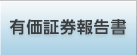 有価証券報告書